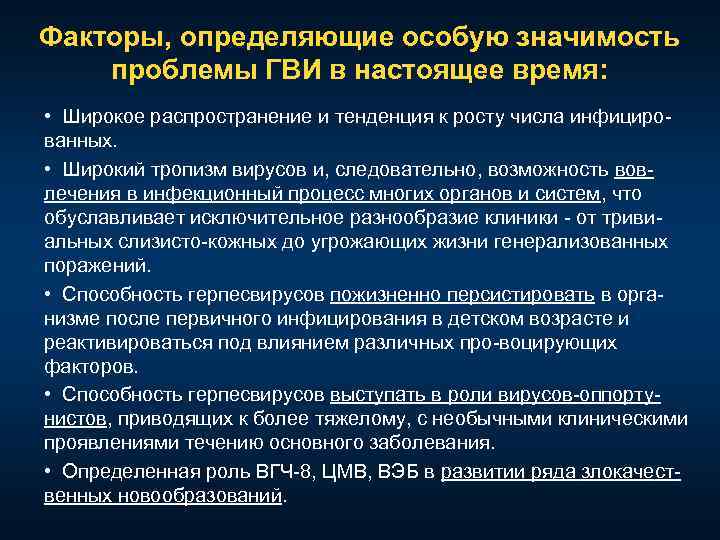 Факторы, определяющие особую значимость проблемы ГВИ в настоящее время:

• Широкое распространение и тенденция к росту числа инфицированных.

• Широкий тропизм вирусов и, следовательно, возможность вовлечения в инфекционный процесс многих органов и систем, что обуславливает исключительное разнообразие клиники - от тривиальных слизисто-кожных до угрожающих жизни генерализованных поражений.

• Способность герпесвирусов пожизненно персистировать в организме после первичного инфицирования в детском возрасте и реактивироваться под влиянием различных про-воцирующих факторов.

• Способность герпесвирусов выступать в роли вирусов-оппортунистов, приводящих к более тяжелому, с необычными клиническими проявлениями течению основного заболевания.

• Определенная роль ВГЧ-8, ЦМВ, ВЭБ в развитии ряда злокачественных новообразований.